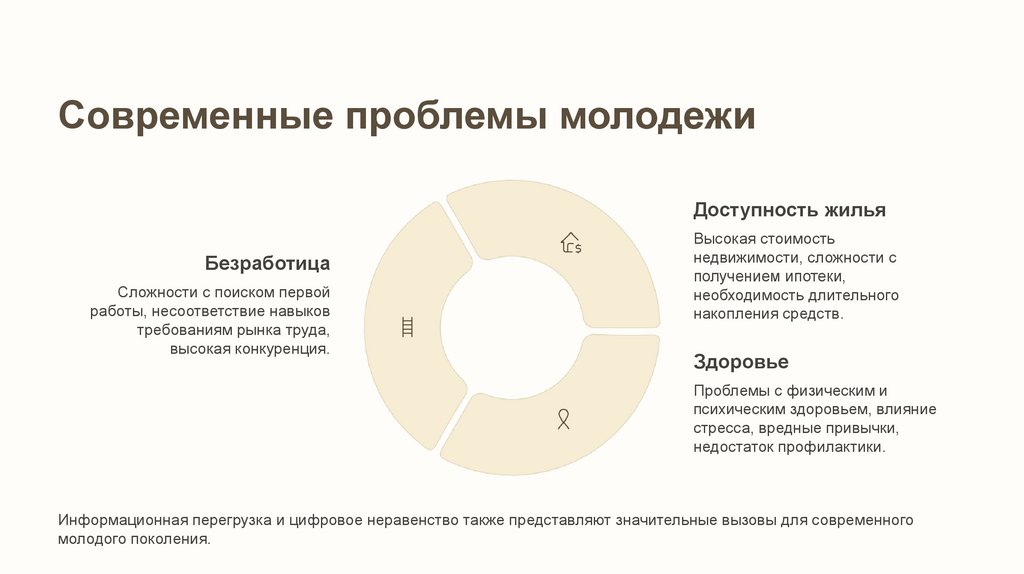 Современные проблемы молодежи

Безработица

Сложности с поиском первой работы, несоответствие навыков требованиям рынка труда, высокая конкуренция.

Доступность жилья

Высокая стоимость недвижимости, сложности с получением ипотеки, необходимость длительного накопления средств.

Здоровье

Проблемы с физическим и психическим здоровьем, влияние стресса, вредные привычки, недостаток профилактики.

Информационная перегрузка и цифровое неравенство также представляют значительные вызовы для современного молодого поколения.